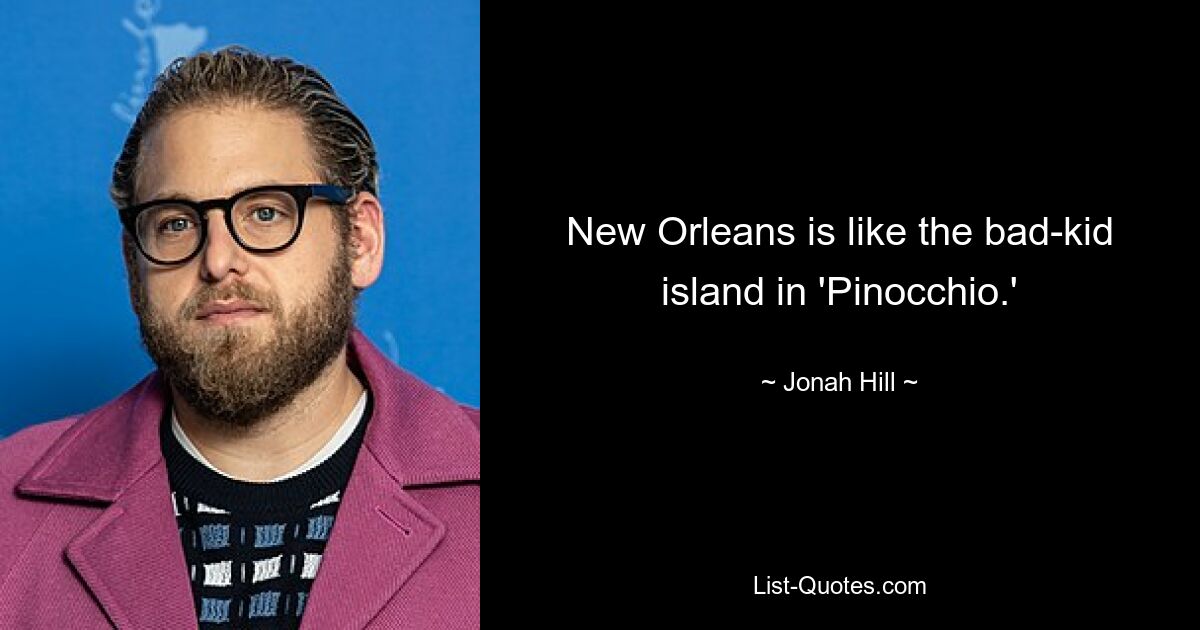 New Orleans is like the bad-kid island in 'Pinocchio.'

~ Jonah Hill ~

List-Quotes.com